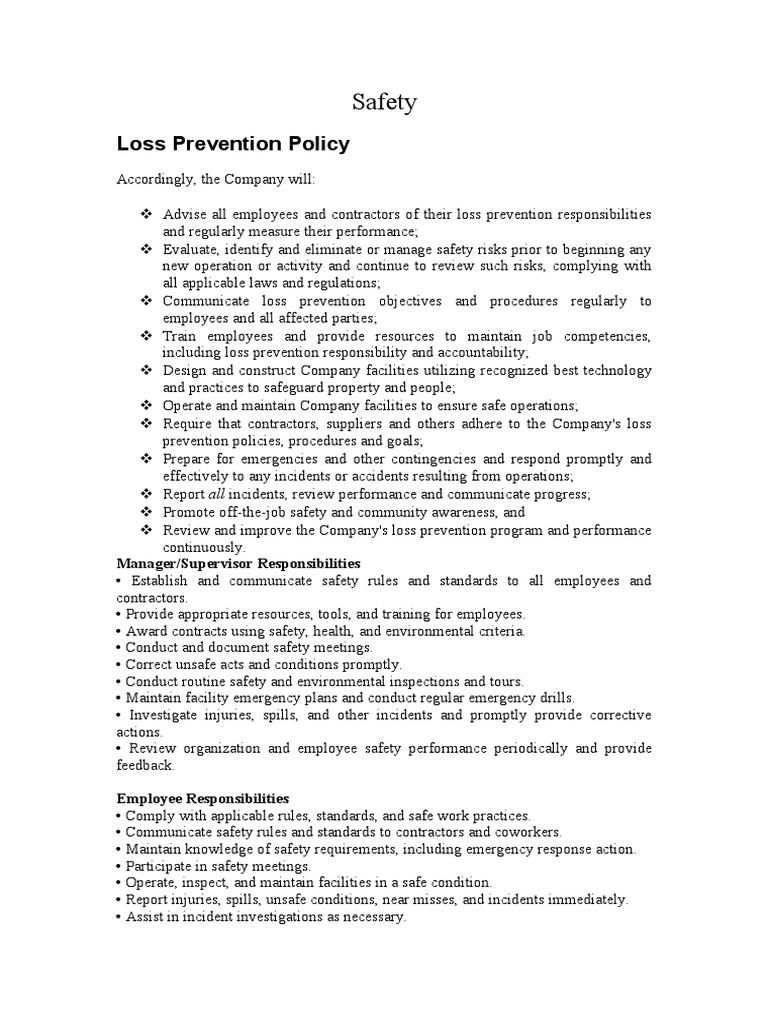 Safety

Loss Prevention Policy

Accordingly, the Company will:

❖ Advise all employees and contractors of their loss prevention responsibilities and regularly measure their performance;
❖ Evaluate, identify and eliminate or manage safety risks prior to beginning any new operation or activity and continue to review such risks, complying with all applicable laws and regulations;
❖ Communicate loss prevention objectives and procedures regularly to employees and all affected parties;
❖ Train employees and provide resources to maintain job competencies, including loss prevention responsibility and accountability;
❖ Design and construct Company facilities utilizing recognized best technology and practices to safeguard property and people;
❖ Operate and maintain Company facilities to ensure safe operations;
❖ Require that contractors, suppliers and others adhere to the Company's loss prevention policies, procedures and goals;
❖ Prepare for emergencies and other contingencies and respond promptly and effectively to any incidents or accidents resulting from operations;
❖ Report all incidents, review performance and communicate progress;
❖ Promote off-the-job safety and community awareness, and
❖ Review and improve the Company's loss prevention program and performance continuously.

Manager/Supervisor Responsibilities
• Establish and communicate safety rules and standards to all employees and contractors.
• Provide appropriate resources, tools, and training for employees.
• Award contracts using safety, health, and environmental criteria.
• Conduct and document safety meetings.
• Correct unsafe acts and conditions promptly.
• Conduct routine safety and environmental inspections and tours.
• Maintain facility emergency plans and conduct regular emergency drills.
• Investigate injuries, spills, and other incidents and promptly provide corrective actions.
• Review organization and employee safety performance periodically and provide feedback.

Employee Responsibilities
• Comply with applicable rules, standards, and safe work practices.
• Communicate safety rules and standards to contractors and coworkers.
• Maintain knowledge of safety requirements, including emergency response action.
• Participate in safety meetings.
• Operate, inspect, and maintain facilities in a safe condition.
• Report injuries, spills, unsafe conditions, near misses, and incidents immediately.
• Assist in incident investigations as necessary.